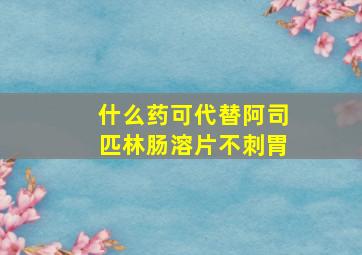 什么药可代替阿司匹林肠溶片不刺胃